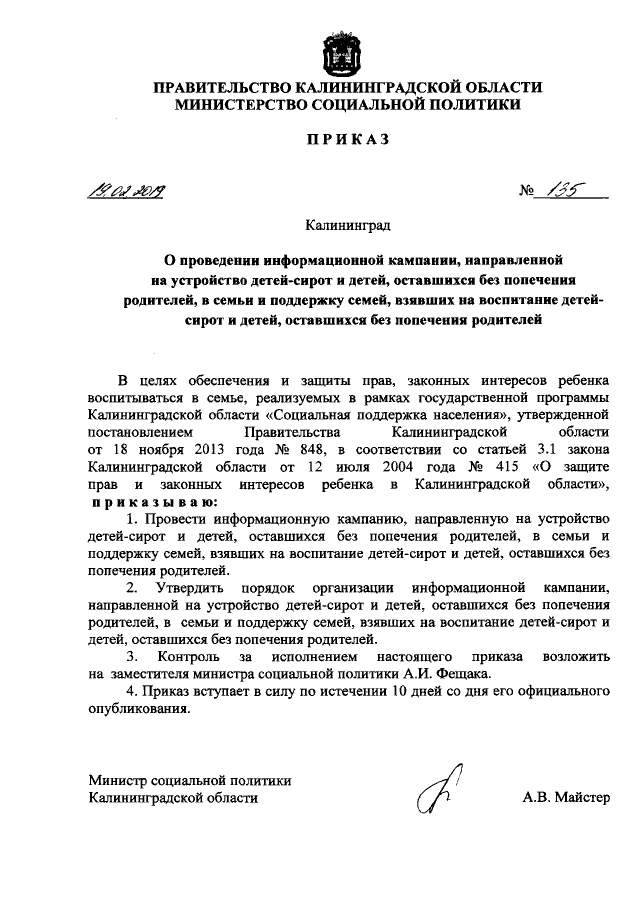 ПРАВИТЕЛЬСТВО КАЛИНИНГРАДСКОЙ ОБЛАСТИ
МИНИСТЕРСТВО СОЦИАЛЬНОЙ ПОЛИТИКИ

ПРИКАЗ

19.02.2019 № 135

Калининград

О проведении информационной кампании, направленной на устройство детей-сирот и детей, оставшихся без попечения родителей, в семьи и поддержку семей, взявших на воспитание детей-сирот и детей, оставшихся без попечения родителей

В целях обеспечения и защиты прав, законных интересов ребенка воспитываться в семье, реализуемых в рамках государственной программы Калининградской области «Социальная поддержка населения», утвержденной постановлением Правительства Калининградской области от 18 ноября 2013 года № 848, в соответствии со статьей 3.1 закона Калининградской области от 12 июля 2004 года № 415 «О защите прав и законных интересов ребенка в Калининградской области», приказываю:

1. Провести информационную кампанию, направленную на устройство детей-сирот и детей, оставшихся без попечения родителей, в семьи и поддержку семей, взявших на воспитание детей-сирот и детей, оставшихся без попечения родителей.

2. Утвердить порядок организации информационной кампании, направленной на устройство детей-сирот и детей, оставшихся без попечения родителей, в семьи и поддержку семей, взявших на воспитание детей-сирот и детей, оставшихся без попечения родителей.

3. Контроль за исполнением настоящего приказа возложить на заместителя министра социальной политики А.И. Фещака.

4. Приказ вступает в силу по истечении 10 дней со дня его официального опубликования.

Министр социальной политики
Калининградской области А.В. Майстер